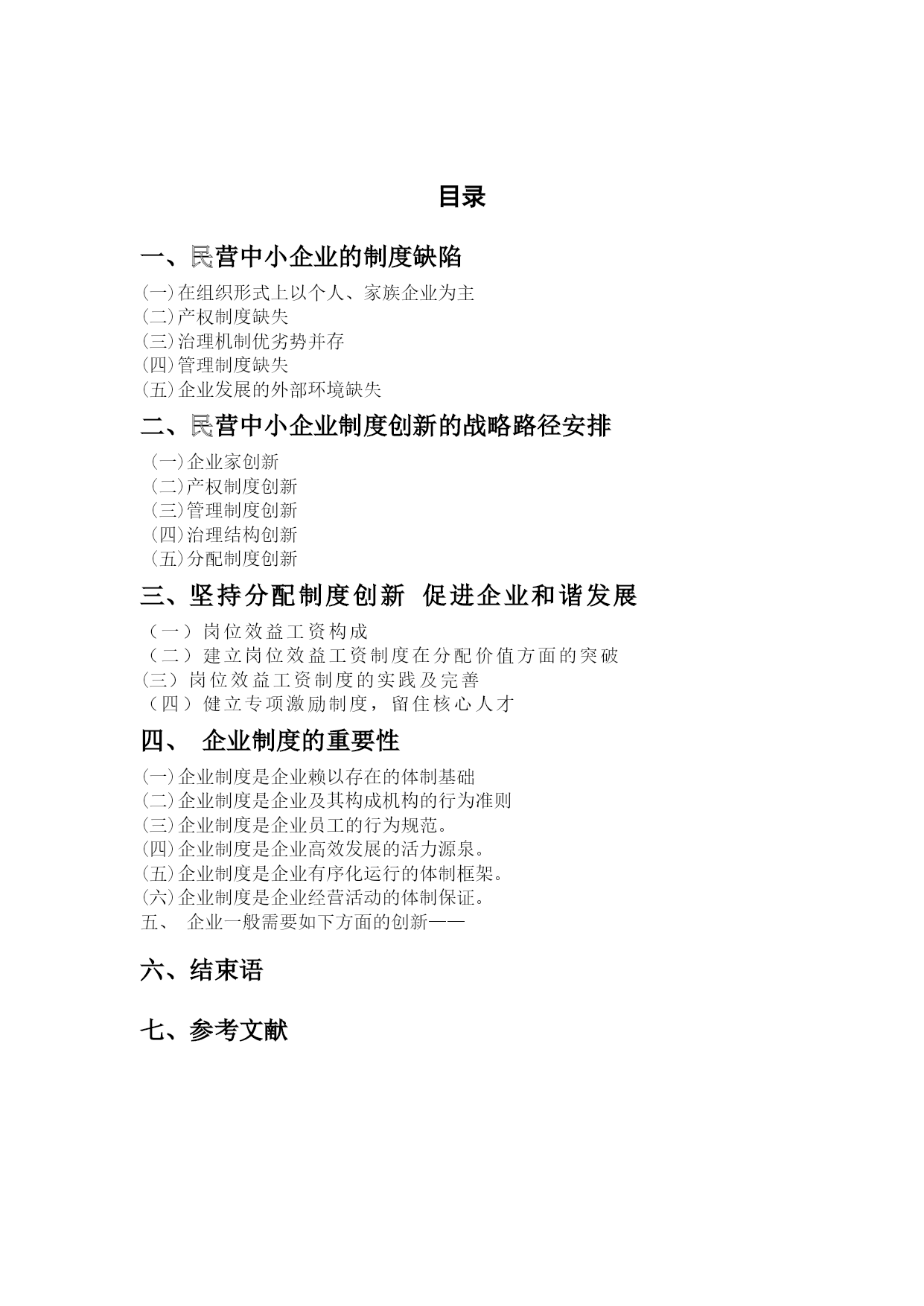 目录

一、民营中小企业的制度缺陷

(一)在组织形式上以个人、家族企业为主
(二)产权制度缺失
(三)治理机制优劣势并存
(四)管理制度缺失
(五)企业发展的外部环境缺失

二、民营中小企业制度创新的战略路径安排

(一)企业家创新
(二)产权制度创新
(三)管理制度创新
(四)治理结构创新
(五)分配制度创新

三、坚持分配制度创新 促进企业和谐发展

（一）岗位效益工资构成
（二）建立岗位效益工资制度在分配价值方面的突破
(三）岗位效益工资制度的实践及完善
（四）健立专项激励制度，留住核心人才

四、 企业制度的重要性

(一)企业制度是企业赖以存在的体制基础
(二)企业制度是企业及其构成机构的行为准则
(三)企业制度是企业员工的行为规范。
(四)企业制度是企业高效发展的活力源泉。
(五)企业制度是企业有序化运行的体制框架。
(六)企业制度是企业经营活动的体制保证。
五、 企业一般需要如下方面的创新——

六、结束语

七、参考文献